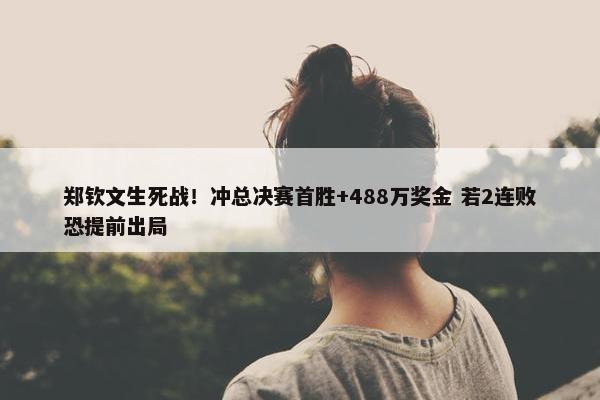 郑钦文生死战！冲总决赛首胜+488万奖金 若2连败恐提前出局